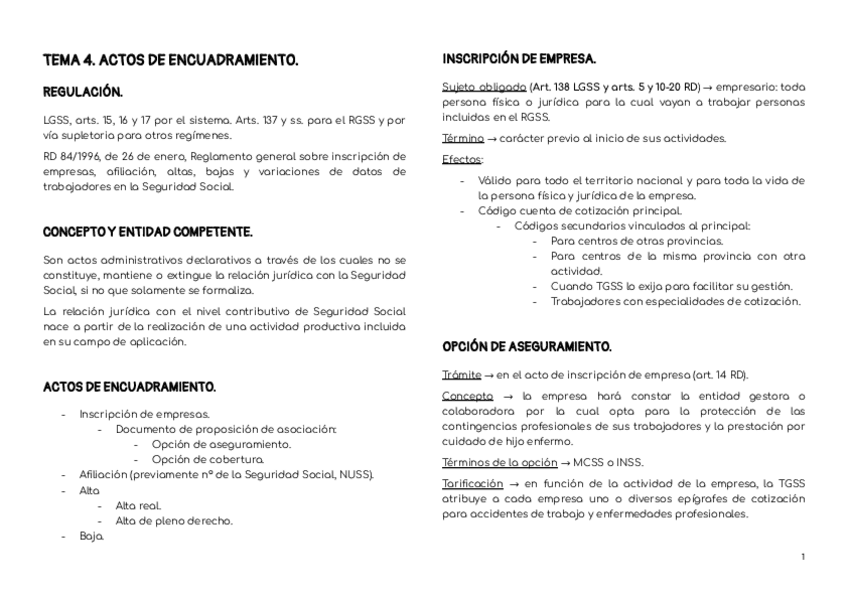 TEMA 4. ACTOS DE ENCUADRAMIENTO.

REGULACIÓN.

LGSS, arts. 15, 16 y 17 por el sistema. Arts. 137 y ss. para el RGSS y por vía supletoria para otros regímenes.

RD 84/1996, de 26 de enero, Reglamento general sobre inscripción de empresas, afiliación, altas, bajas y variaciones de datos de trabajadores en la Seguridad Social.

CONCEPTO Y ENTIDAD COMPETENTE.

Son actos administrativos declarativos a través de los cuales no se constituye, mantiene o extingue la relación jurídica con la Seguridad Social, si no que solamente se formaliza.

La relación jurídica con el nivel contributivo de Seguridad Social nace a partir de la realización de una actividad productiva incluida en su campo de aplicación.

ACTOS DE ENCUADRAMIENTO.

- Inscripción de empresas.
  - Documento de proposición de asociación:
    - Opción de aseguramiento.
    - Opción de cobertura.
- Afiliación (previamente nº de la Seguridad Social, NUSS).
- Alta
  - Alta real.
  - Alta de pleno derecho.
- Baja.

INSCRIPCIÓN DE EMPRESA.

Sujeto obligado (Art. 138 LGSS y arts. 5 y 10-20 RD) → empresario: toda persona física o jurídica para la cual vayan a trabajar personas incluidas en el RGSS.

Término → carácter previo al inicio de sus actividades.

Efectos:

- Válido para todo el territorio nacional y para toda la vida de la persona física y jurídica de la empresa.
- Código cuenta de cotización principal.
  - Códigos secundarios vinculados al principal:
    - Para centros de otras provincias.
    - Para centros de la misma provincia con otra actividad.
    - Cuando TGSS lo exija para facilitar su gestión.
    - Trabajadores con especialidades de cotización.

OPCIÓN DE ASEGURAMIENTO.

Trámite → en el acto de inscripción de empresa (art. 14 RD).

Concepto → la empresa hará constar la entidad gestora o colaboradora por la cual opta para la protección de las contingencias profesionales de sus trabajadores y la prestación por cuidado de hijo enfermo.

Términos de la opción → MCSS o INSS.

Tarificación → en función de la actividad de la empresa, la TGSS atribuye a cada empresa uno o diversos epígrafes de cotización para accidentes de trabajo y enfermedades profesionales.

1